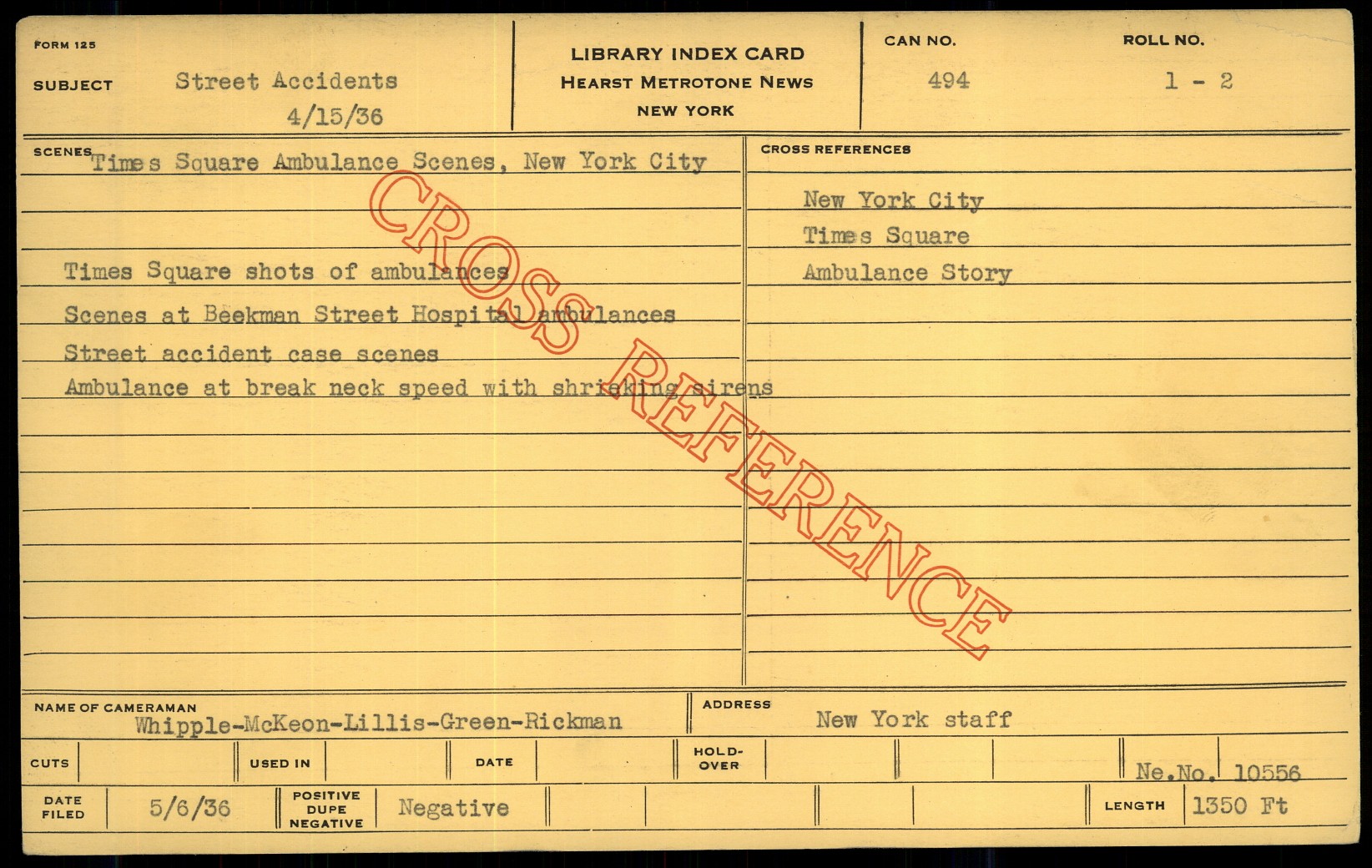 FORM 125

SUBJECT Street Accidents
4/15/36

LIBRARY INDEX CARD
HEARST METROTONE NEWS
NEW YORK

CAN NO.
494

ROLL NO.
1 - 2

SCENES Times Square Ambulance Scenes, New York City

Times Square shots of ambulances
Scenes at Beekman Street Hospital ambulances
Street accident case scenes
Ambulance at break neck speed with shrieking sirens

CROSS REFERENCES

New York City
Times Square
Ambulance Story

NAME OF CAMERAMAN
Whipple-McKeon-Lillis-Green-Rickman

ADDRESS
New York staff

CUTS

USED IN

DATE

HOLD-OVER

Ne.No. 10556

DATE FILED 5/6/36

POSITIVE DUPE NEGATIVE Negative

LENGTH 1350 Ft

CROSS REFERENCE